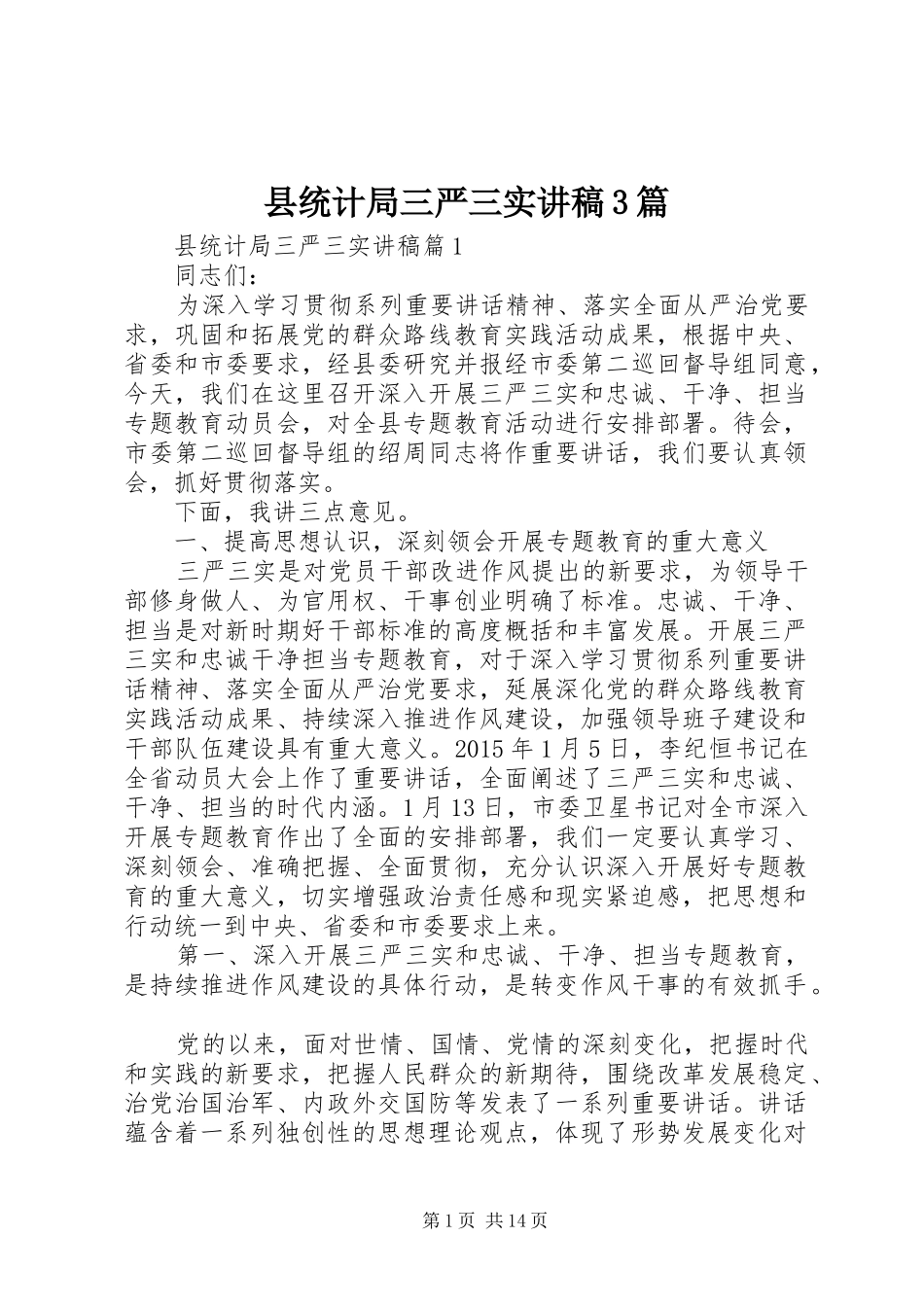 县统计局三严三实讲稿3篇

县统计局三严三实讲稿篇1

同志们：

为深入学习贯彻系列重要讲话精神、落实全面从严治党要求，巩固和拓展党的群众路线教育实践活动成果，根据中央、省委和市委要求，经县委研究并报经市委第二巡回督导组同意，今天，我们在这里召开深入开展三严三实和忠诚、干净、担当专题教育动员会，对全县专题教育活动进行安排部署。待会，市委第二巡回督导组的绍周同志将作重要讲话，我们要认真领会，抓好贯彻落实。

下面，我讲三点意见。

一、提高思想认识，深刻领会开展专题教育的重大意义

三严三实是对党员干部改进作风提出的新要求，为领导干部修身做人、为官用权、干事创业明确了标准。忠诚、干净、担当是对新时期好干部标准的高度概括和丰富发展。开展三严三实和忠诚干净担当专题教育，对于深入学习贯彻系列重要讲话精神、落实全面从严治党要求，延展深化党的群众路线教育实践活动成果、持续深入推进作风建设，加强领导班子建设和干部队伍建设具有重大意义。2015年1月5日，李纪恒书记在全省动员大会上作了重要讲话，全面阐述了三严三实和忠诚、干净、担当的时代内涵。1月13日，市委卫星书记对全市深入开展专题教育作出了全面的安排部署，我们一定要认真学习、深刻领会、准确把握、全面贯彻，充分认识深入开展好专题教育的重大意义，切实增强政治责任感和现实紧迫感，把思想和行动统一到中央、省委和市委要求上来。

第一、深入开展三严三实和忠诚、干净、担当专题教育，是持续推进作风建设的具体行动，是转变作风干事的有效抓手。

党的以来，面对世情、国情、党情的深刻变化，把握时代和实践的新要求，把握人民群众的新期待，围绕改革发展稳定、治党治国治军、内政外交国防等发表了一系列重要讲话。讲话蕴含着一系列独创性的思想理论观点，体现了形势发展变化对

第1页 共14页